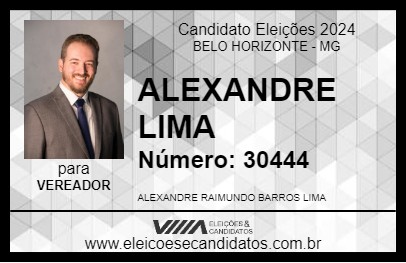 Candidato Eleições 2024
BELO HORIZONTE - MG

ALEXANDRE LIMA

Número: 30444

para
VEREADOR

ALEXANDRE RAIMUNDO BARROS LIMA

VIIIA ELEIÇÕES & CANDIDATOS

www.eleicoesecandidatos.com.br